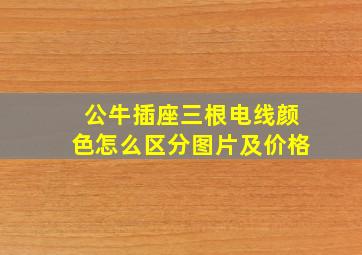 公牛插座三根电线颜色怎么区分图片及价格